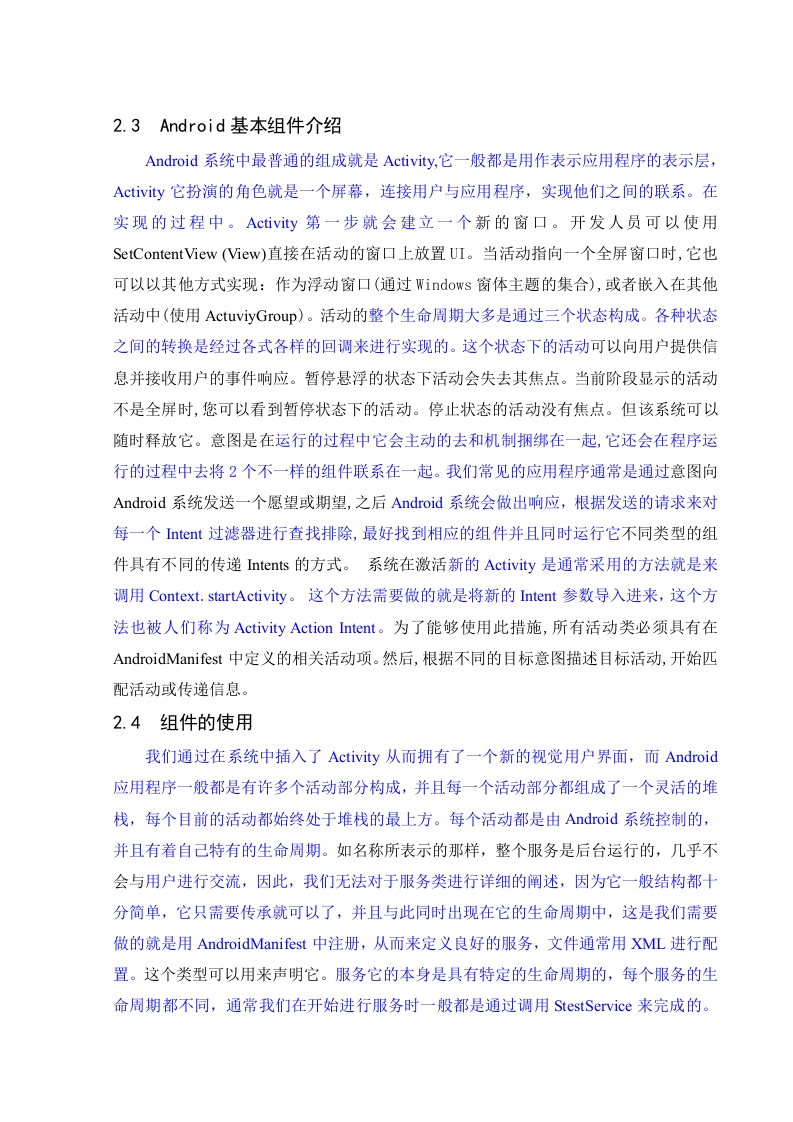 2.3 Android 基本组件介绍

Android 系统中最普通的组成就是 Activity,它一般都是用作表示应用程序的表示层，Activity 它扮演的角色就是一个屏幕，连接用户与应用程序，实现他们之间的联系。在实现的过程中。Activity 第一步就会建立一个新的窗口。开发人员可以使用 SetContentView (View)直接在活动的窗口上放置 UI。当活动指向一个全屏窗口时,它也可以以其他方式实现：作为浮动窗口(通过 Windows 窗体主题的集合),或者嵌入在其他活动中(使用 ActuviyGroup)。活动的整个生命周期大多是通过三个状态构成。各种状态之间的转换是经过各式各样的回调来进行实现的。这个状态下的活动可以向用户提供信息并接收用户的事件响应。暂停悬浮的状态下活动会失去其焦点。当前阶段显示的活动不是全屏时,您可以看到暂停状态下的活动。停止状态的活动没有焦点。但该系统可以随时释放它。意图是在运行的过程中它会主动的去和机制捆绑在一起,它还会在程序运行的过程中去将 2 个不一样的组件联系在一起。我们常见的应用程序通常是通过意图向 Android 系统发送一个愿望或期望,之后 Android 系统会做出响应，根据发送的请求来对每一个 Intent 过滤器进行查找排除,最好找到相应的组件并且同时运行它不同类型的组件具有不同的传递 Intents 的方式。 系统在激活新的 Activity 是通常采用的方法就是来调用 Context. startActivity。 这个方法需要做的就是将新的 Intent 参数导入进来，这个方法也被人们称为 Activity Action Intent。为了能够使用此措施,所有活动类必须具有在 AndroidManifest 中定义的相关活动项。然后,根据不同的目标意图描述目标活动,开始匹配活动或传递信息。

2.4 组件的使用

我们通过在系统中插入了 Activity 从而拥有了一个新的视觉用户界面，而 Android 应用程序一般都是有许多个活动部分构成，并且每一个活动部分都组成了一个灵活的堆栈，每个目前的活动都始终处于堆栈的最上方。每个活动都是由 Android 系统控制的，并且有着自己特有的生命周期。如名称所表示的那样，整个服务是后台运行的，几乎不会与用户进行交流，因此，我们无法对于服务类进行详细的阐述，因为它一般结构都十分简单，它只需要传承就可以了，并且与此同时出现在它的生命周期中，这是我们需要做的就是用 AndroidManifest 中注册，从而来定义良好的服务，文件通常用 XML 进行配置。这个类型可以用来声明它。服务它的本身是具有特定的生命周期的，每个服务的生命周期都不同，通常我们在开始进行服务时一般都是通过调用 StestService 来完成的。